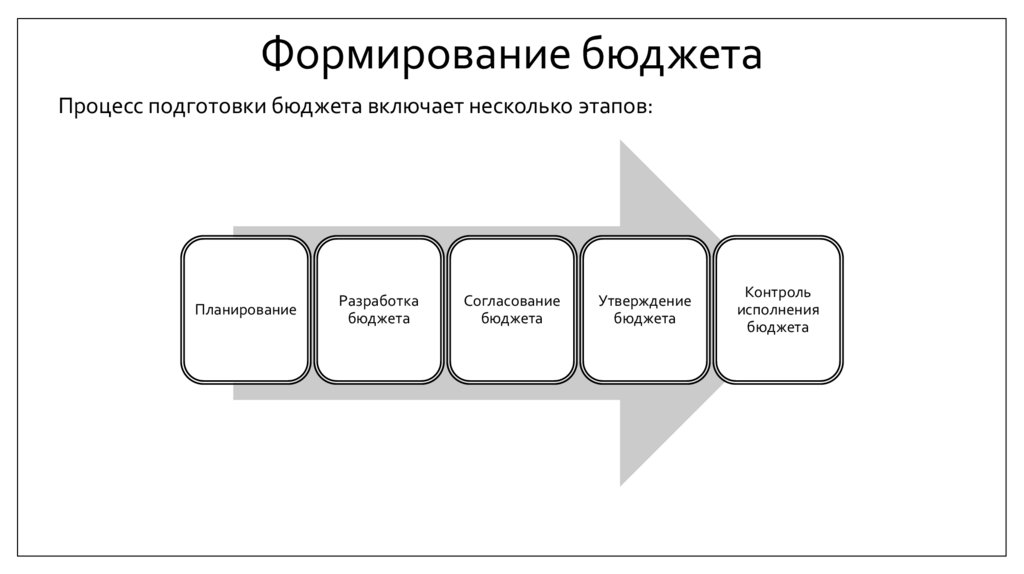 Формирование бюджета

Процесс подготовки бюджета включает несколько этапов:

Планирование

Разработка бюджета

Согласование бюджета

Утверждение бюджета

Контроль исполнения бюджета